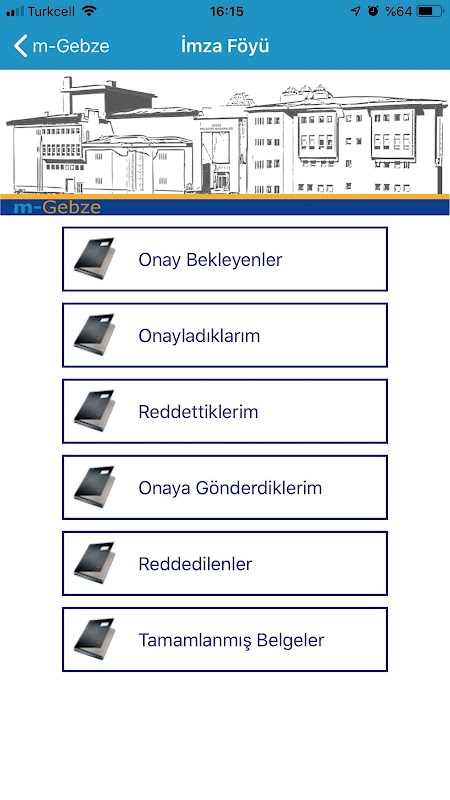 Turkcell 16:15 %64

m-Gebze İmza Föyü

m-Gebze

Onay Bekleyenler

Onayladıklarım

Reddettiklerim

Onaya Gönderdiklerim

Reddedilenler

Tamamlanmış Belgeler